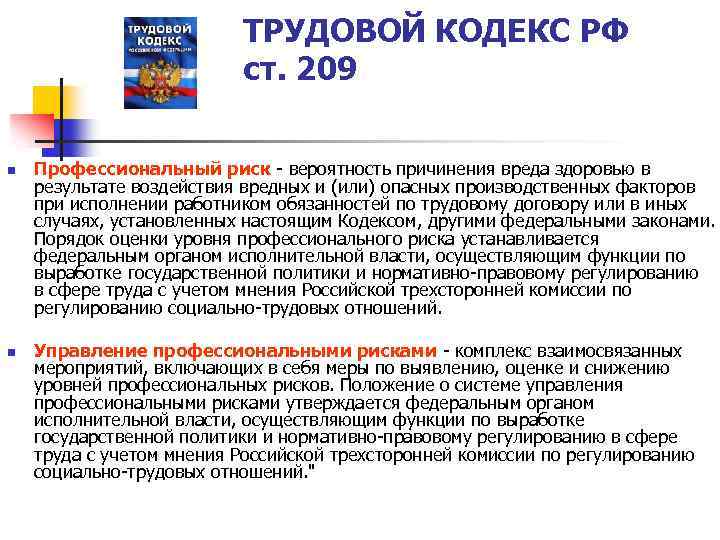 ТРУДОВОЙ КОДЕКС
РОССИЙСКОЙ ФЕДЕРАЦИИ

ТРУДОВОЙ КОДЕКС РФ
ст. 209

Профессиональный риск - вероятность причинения вреда здоровью в результате воздействия вредных и (или) опасных производственных факторов при исполнении работником обязанностей по трудовому договору или в иных случаях, установленных настоящим Кодексом, другими федеральными законами. Порядок оценки уровня профессионального риска устанавливается федеральным органом исполнительной власти, осуществляющим функции по выработке государственной политики и нормативно-правовому регулированию в сфере труда с учетом мнения Российской трехсторонней комиссии по регулированию социально-трудовых отношений.

Управление профессиональными рисками - комплекс взаимосвязанных мероприятий, включающих в себя меры по выявлению, оценке и снижению уровней профессиональных рисков. Положение о системе управления профессиональными рисками утверждается федеральным органом исполнительной власти, осуществляющим функции по выработке государственной политики и нормативно-правовому регулированию в сфере труда с учетом мнения Российской трехсторонней комиссии по регулированию социально-трудовых отношений."